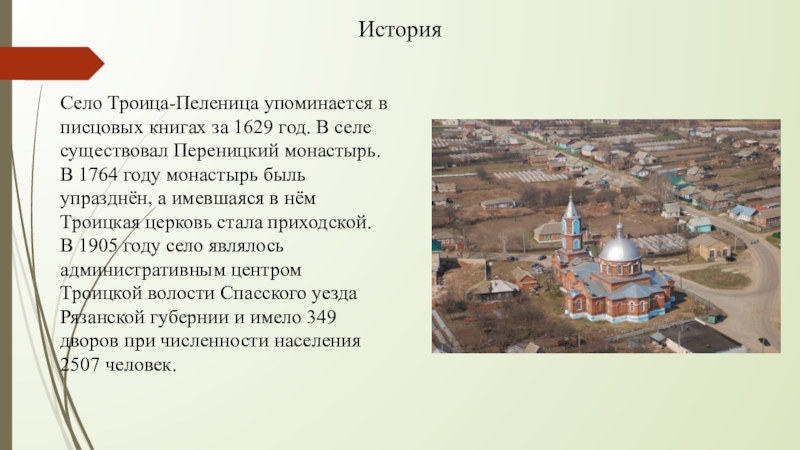 История

Село Троица-Пеленица упоминается в писцовых книгах за 1629 год. В селе существовал Переницкий монастырь. В 1764 году монастырь быль упразднён, а имевшаяся в нём Троицкая церковь стала приходской. В 1905 году село являлось административным центром Троицкой волости Спасского уезда Рязанской губернии и имело 349 дворов при численности населения 2507 человек.